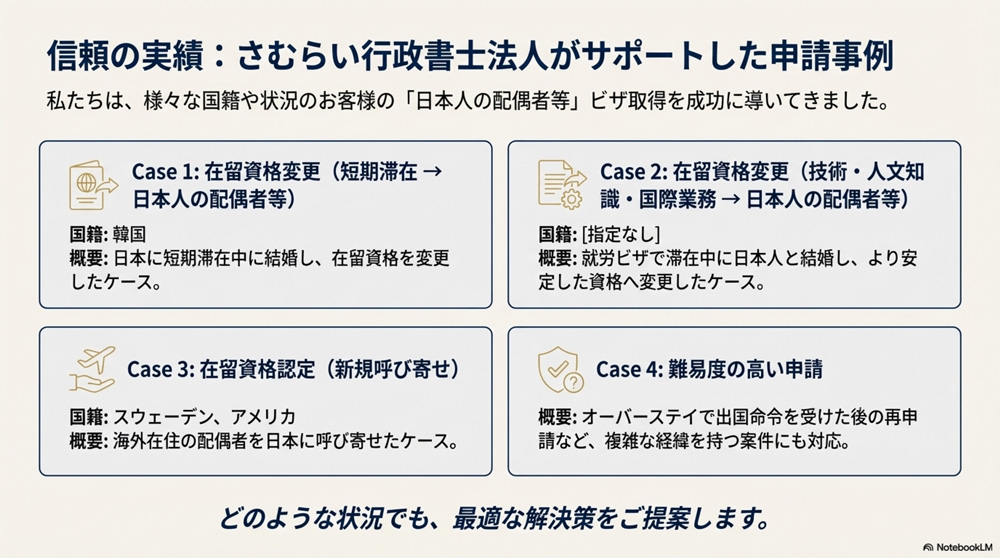 信頼の実績：さむらい行政書士法人がサポートした申請事例

私たちは、様々な国籍や状況のお客様の「日本人の配偶者等」ビザ取得を成功に導いてきました。

Case 1: 在留資格変更（短期滞在 → 日本人の配偶者等）

国籍: 韓国
概要: 日本に短期滞在中に結婚し、在留資格を変更したケース。

Case 2: 在留資格変更（技術・人文知識・国際業務 → 日本人の配偶者等）

国籍: [指定なし]
概要: 就労ビザで滞在中に日本人と結婚し、より安定した資格へ変更したケース。

Case 3: 在留資格認定（新規呼び寄せ）

国籍: スウェーデン、アメリカ
概要: 海外在住の配偶者を日本に呼び寄せたケース。

Case 4: 難易度の高い申請

概要: オーバーステイで出国命令を受けた後の再申請など、複雑な経緯を持つ案件にも対応。

どのような状況でも、最適な解決策をご提案します。

NotebookLM